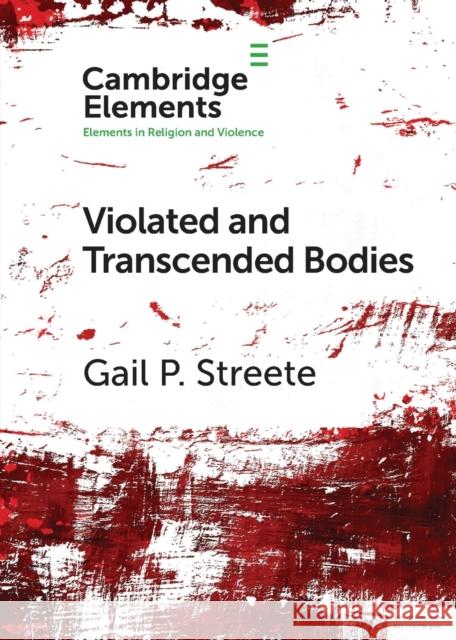 Cambridge Elements
Elements in Religion and Violence

Violated and Transcended Bodies

Gail P. Streete

Kraina Książek